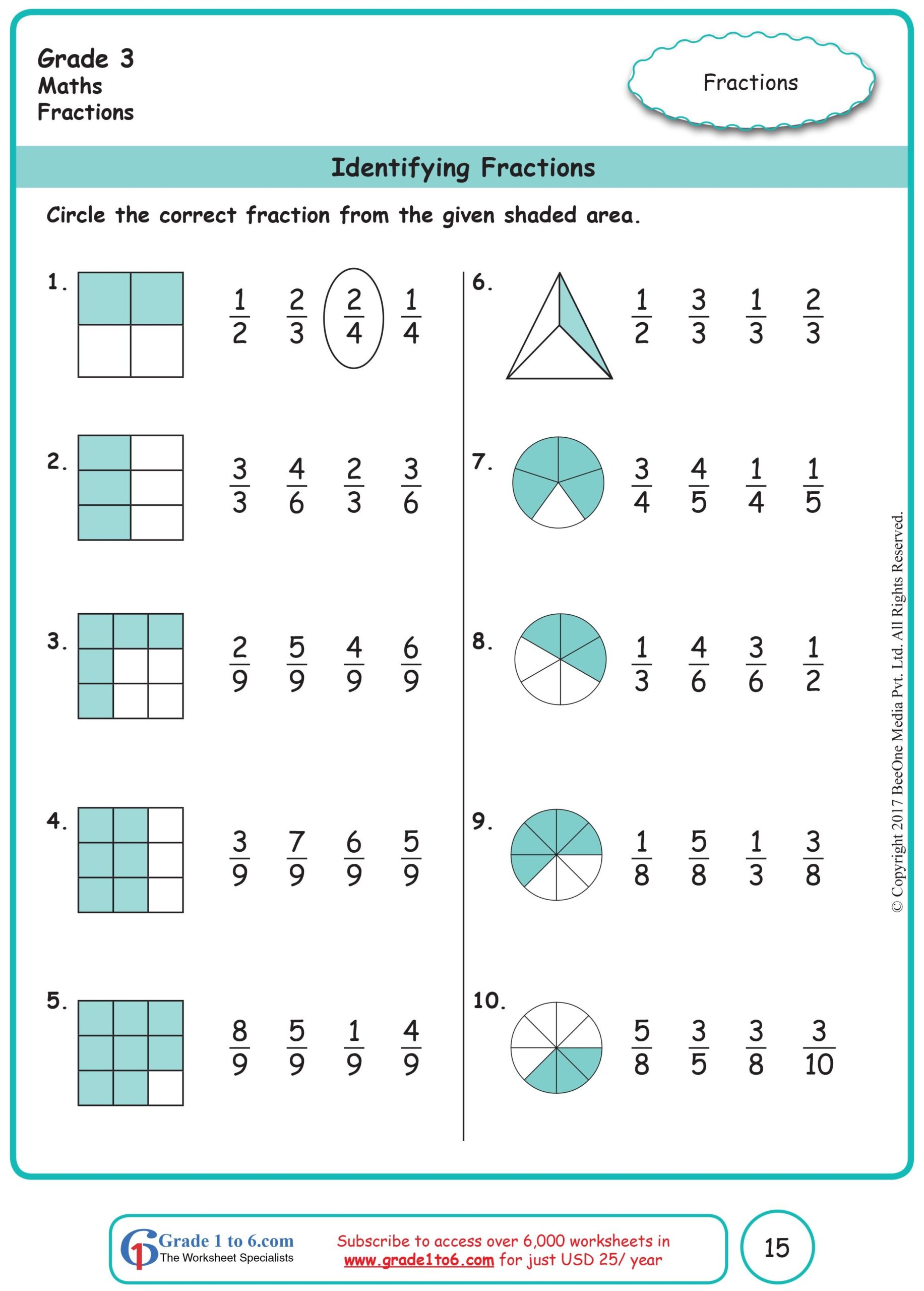 Grade 3
Maths
Fractions

Fractions

Identifying Fractions

Circle the correct fraction from the given shaded area.

1. $\frac{1}{2}$ $\frac{2}{3}$ $\frac{2}{4}$ $\frac{1}{4}$

2. $\frac{3}{3}$ $\frac{4}{6}$ $\frac{2}{3}$ $\frac{3}{6}$

3. $\frac{2}{9}$ $\frac{5}{9}$ $\frac{4}{9}$ $\frac{6}{9}$

4. $\frac{3}{9}$ $\frac{7}{9}$ $\frac{6}{9}$ $\frac{5}{9}$

5. $\frac{8}{9}$ $\frac{5}{9}$ $\frac{1}{9}$ $\frac{4}{9}$

6. $\frac{1}{2}$ $\frac{3}{3}$ $\frac{1}{3}$ $\frac{2}{3}$

7. $\frac{3}{4}$ $\frac{4}{5}$ $\frac{1}{4}$ $\frac{1}{5}$

8. $\frac{1}{3}$ $\frac{4}{6}$ $\frac{3}{6}$ $\frac{1}{2}$

9. $\frac{1}{8}$ $\frac{5}{8}$ $\frac{1}{3}$ $\frac{3}{8}$

10. $\frac{5}{8}$ $\frac{3}{5}$ $\frac{3}{8}$ $\frac{3}{10}$

© Copyright 2017 BeeOne Media Pvt. Ltd. All Rights Reserved.

Grade 1 to 6.com
The Worksheet Specialists

Subscribe to access over 6,000 worksheets in www.grade1to6.com for just USD 25/ year

15